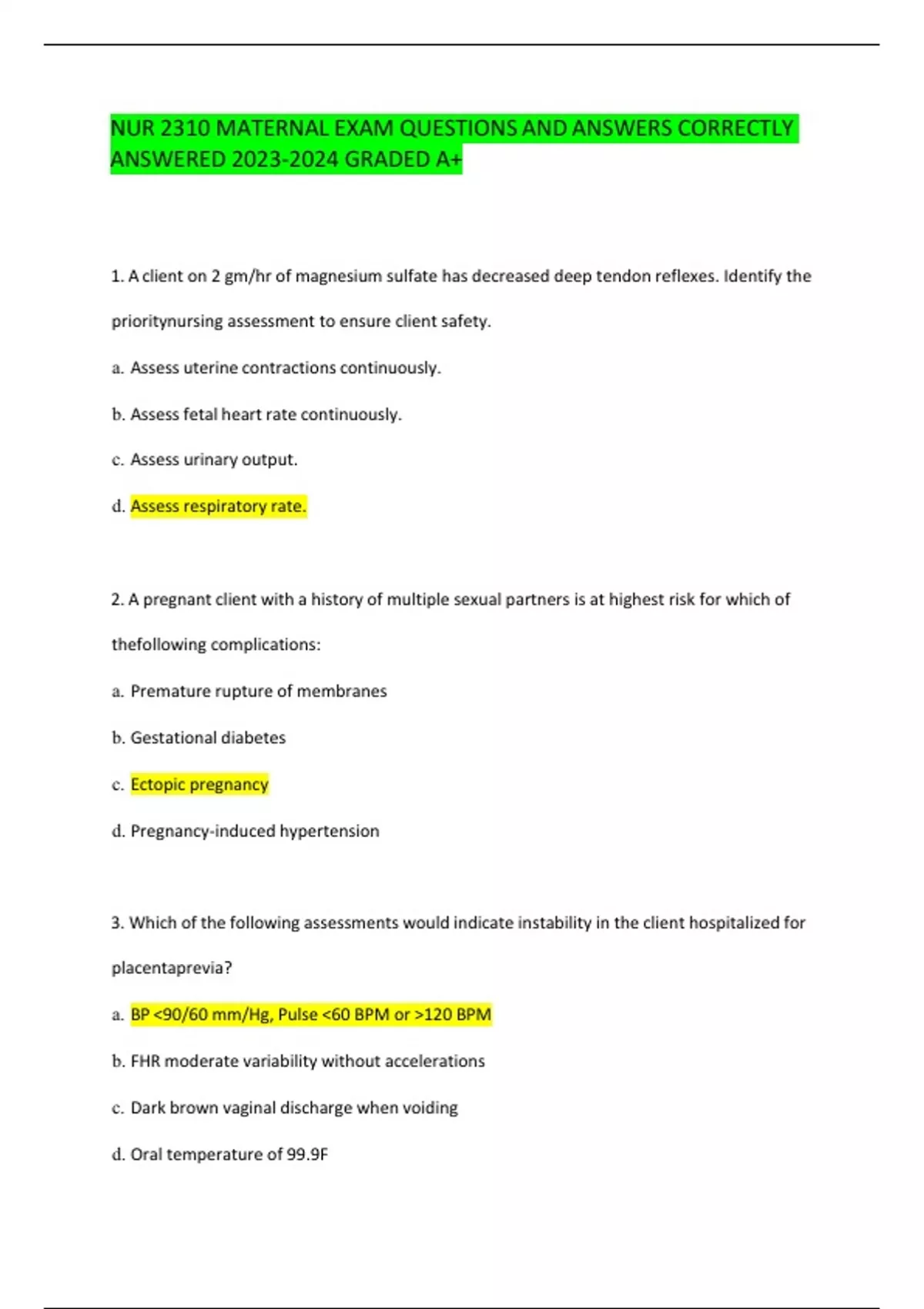 NUR 2310 MATERNAL EXAM QUESTIONS AND ANSWERS CORRECTLY ANSWERED 2023-2024 GRADED A+

1. A client on 2 gm/hr of magnesium sulfate has decreased deep tendon reflexes. Identify the prioritynursing assessment to ensure client safety.

a. Assess uterine contractions continuously.

b. Assess fetal heart rate continuously.

c. Assess urinary output.

d. Assess respiratory rate.

2. A pregnant client with a history of multiple sexual partners is at highest risk for which of thefollowing complications:

a. Premature rupture of membranes

b. Gestational diabetes

c. Ectopic pregnancy

d. Pregnancy-induced hypertension

3. Which of the following assessments would indicate instability in the client hospitalized for placentaprevia?

a. BP <90/60 mm/Hg, Pulse <60 BPM or >120 BPM

b. FHR moderate variability without accelerations

c. Dark brown vaginal discharge when voiding

d. Oral temperature of 99.9F